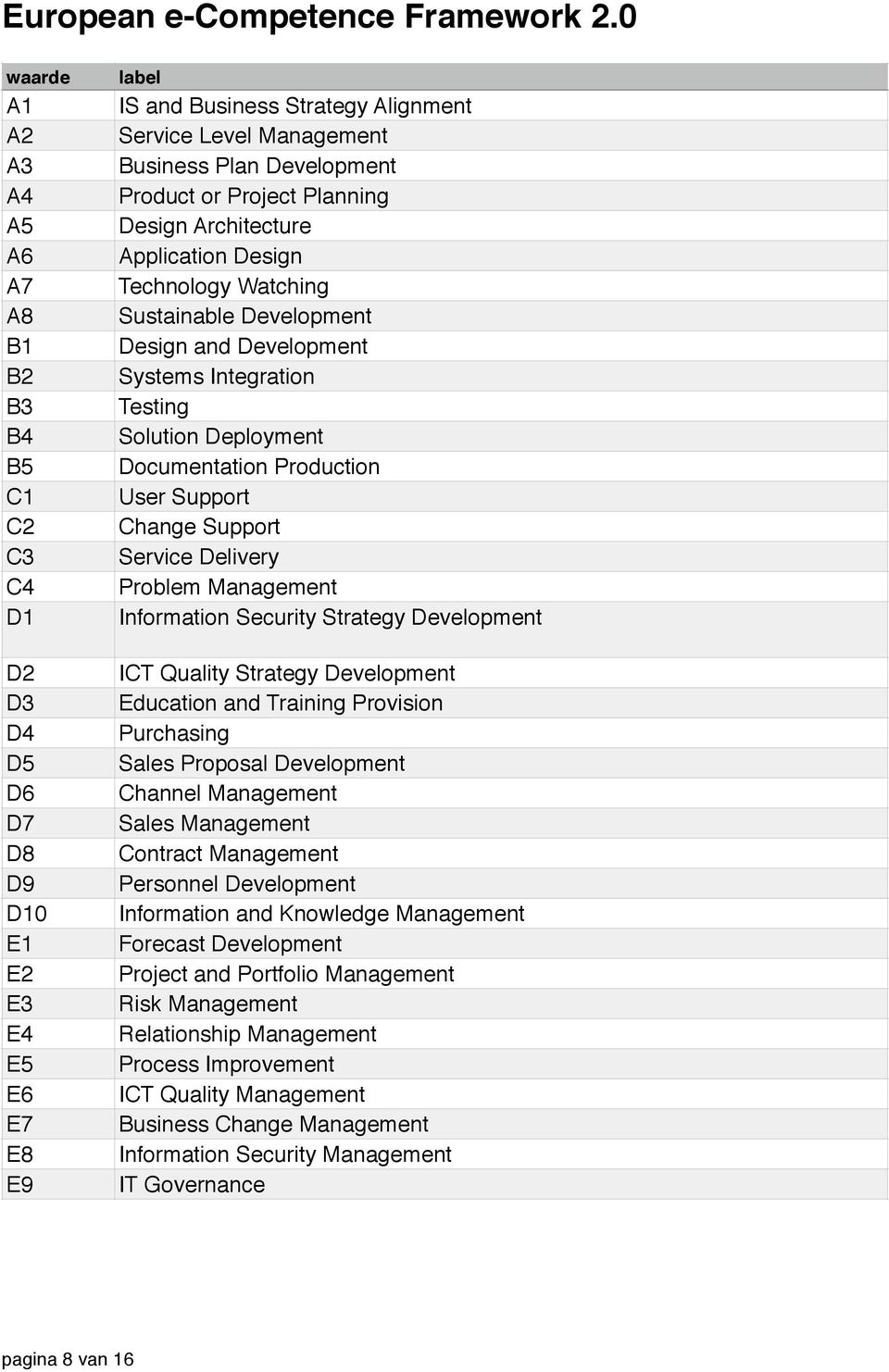 European e-Competence Framework 2.0

| waarde | label |
|---|---|
| A1 | IS and Business Strategy Alignment |
| A2 | Service Level Management |
| A3 | Business Plan Development |
| A4 | Product or Project Planning |
| A5 | Design Architecture |
| A6 | Application Design |
| A7 | Technology Watching |
| A8 | Sustainable Development |
| B1 | Design and Development |
| B2 | Systems Integration |
| B3 | Testing |
| B4 | Solution Deployment |
| B5 | Documentation Production |
| C1 | User Support |
| C2 | Change Support |
| C3 | Service Delivery |
| C4 | Problem Management |
| D1 | Information Security Strategy Development |
| D2 | ICT Quality Strategy Development |
| D3 | Education and Training Provision |
| D4 | Purchasing |
| D5 | Sales Proposal Development |
| D6 | Channel Management |
| D7 | Sales Management |
| D8 | Contract Management |
| D9 | Personnel Development |
| D10 | Information and Knowledge Management |
| E1 | Forecast Development |
| E2 | Project and Portfolio Management |
| E3 | Risk Management |
| E4 | Relationship Management |
| E5 | Process Improvement |
| E6 | ICT Quality Management |
| E7 | Business Change Management |
| E8 | Information Security Management |
| E9 | IT Governance |

pagina 8 van 16